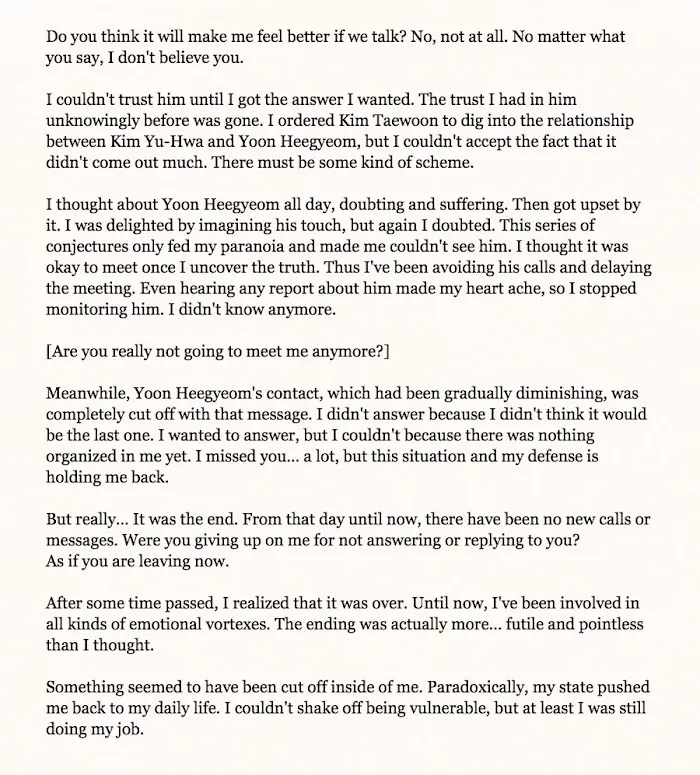 Do you think it will make me feel better if we talk? No, not at all. No matter what you say, I don't believe you.

I couldn't trust him until I got the answer I wanted. The trust I had in him unknowingly before was gone. I ordered Kim Taewoon to dig into the relationship between Kim Yu-Hwa and Yoon Heegyeom, but I couldn't accept the fact that it didn't come out much. There must be some kind of scheme.

I thought about Yoon Heegyeom all day, doubting and suffering. Then got upset by it. I was delighted by imagining his touch, but again I doubted. This series of conjectures only fed my paranoia and made me couldn't see him. I thought it was okay to meet once I uncover the truth. Thus I've been avoiding his calls and delaying the meeting. Even hearing any report about him made my heart ache, so I stopped monitoring him. I didn't know anymore.

[Are you really not going to meet me anymore?]

Meanwhile, Yoon Heegyeom's contact, which had been gradually diminishing, was completely cut off with that message. I didn't answer because I didn't think it would be the last one. I wanted to answer, but I couldn't because there was nothing organized in me yet. I missed you... a lot, but this situation and my defense is holding me back.

But really... It was the end. From that day until now, there have been no new calls or messages. Were you giving up on me for not answering or replying to you?
As if you are leaving now.

After some time passed, I realized that it was over. Until now, I've been involved in all kinds of emotional vortexes. The ending was actually more... futile and pointless than I thought.

Something seemed to have been cut off inside of me. Paradoxically, my state pushed me back to my daily life. I couldn't shake off being vulnerable, but at least I was still doing my job.